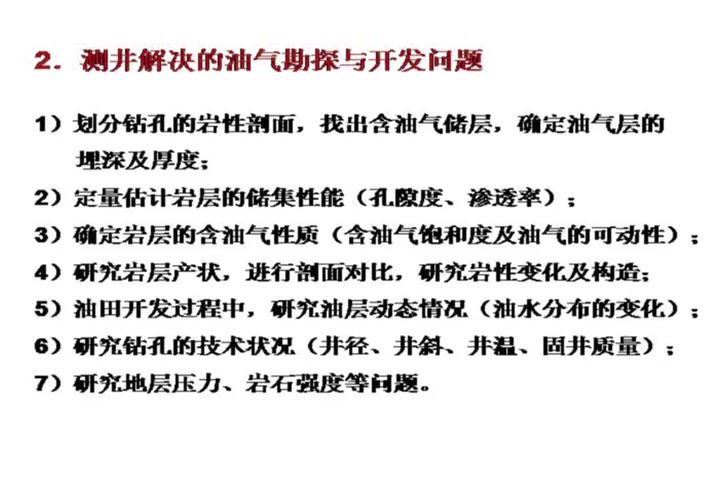 2．测井解决的油气勘探与开发问题

1）划分钻孔的岩性剖面，找出含油气储层，确定油气层的埋深及厚度；

2）定量估计岩层的储集性能（孔隙度、渗透率）；

3）确定岩层的含油气性质（含油气饱和度及油气的可动性）；

4）研究岩层产状，进行剖面对比，研究岩性变化及构造；

5）油田开发过程中，研究油层动态情况（油水分布的变化）；

6）研究钻孔的技术状况（井径、井斜、井温、固井质量）；

7）研究地层压力、岩石强度等问题。